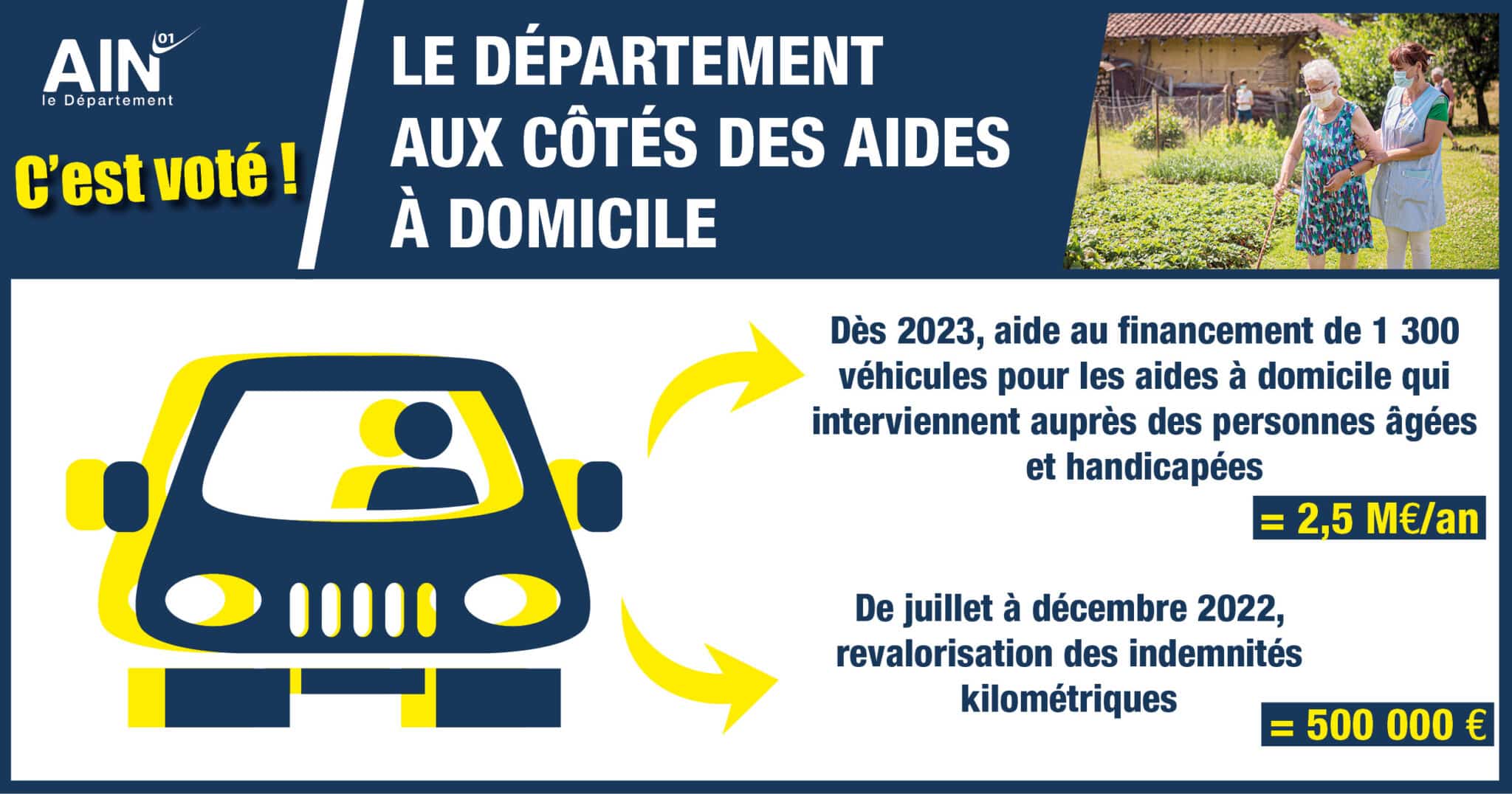 AIN 01
le Département

C'est voté !

LE DÉPARTEMENT AUX CÔTÉS DES AIDES À DOMICILE

Dès 2023, aide au financement de 1 300 véhicules pour les aides à domicile qui interviennent auprès des personnes âgées et handicapées

= 2,5 M€/an

De juillet à décembre 2022, revalorisation des indemnités kilométriques

= 500 000 €